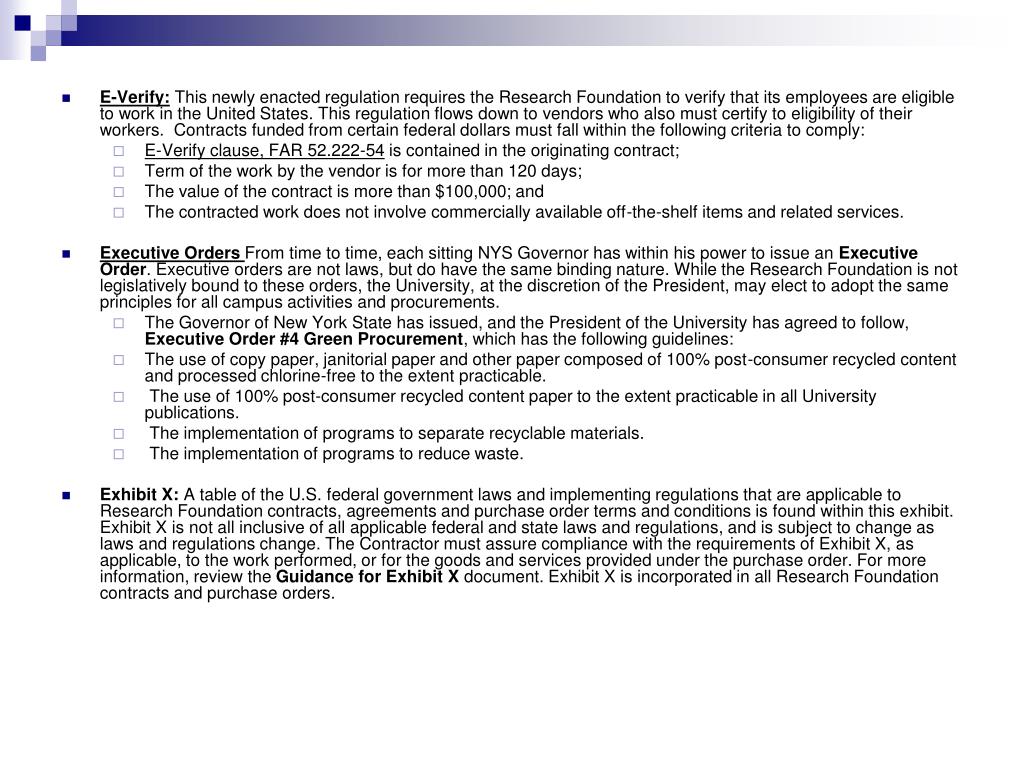 E-Verify: This newly enacted regulation requires the Research Foundation to verify that its employees are eligible to work in the United States. This regulation flows down to vendors who also must certify to eligibility of their workers. Contracts funded from certain federal dollars must fall within the following criteria to comply:

E-Verify clause, FAR 52.222-54 is contained in the originating contract;

Term of the work by the vendor is for more than 120 days;

The value of the contract is more than $100,000; and

The contracted work does not involve commercially available off-the-shelf items and related services.

Executive Orders From time to time, each sitting NYS Governor has within his power to issue an Executive Order. Executive orders are not laws, but do have the same binding nature. While the Research Foundation is not legislatively bound to these orders, the University, at the discretion of the President, may elect to adopt the same principles for all campus activities and procurements.

The Governor of New York State has issued, and the President of the University has agreed to follow, Executive Order #4 Green Procurement, which has the following guidelines:

The use of copy paper, janitorial paper and other paper composed of 100% post-consumer recycled content and processed chlorine-free to the extent practicable.

The use of 100% post-consumer recycled content paper to the extent practicable in all University publications.

The implementation of programs to separate recyclable materials.

The implementation of programs to reduce waste.

Exhibit X: A table of the U.S. federal government laws and implementing regulations that are applicable to Research Foundation contracts, agreements and purchase order terms and conditions is found within this exhibit. Exhibit X is not all inclusive of all applicable federal and state laws and regulations, and is subject to change as laws and regulations change. The Contractor must assure compliance with the requirements of Exhibit X, as applicable, to the work performed, or for the goods and services provided under the purchase order. For more information, review the Guidance for Exhibit X document. Exhibit X is incorporated in all Research Foundation contracts and purchase orders.